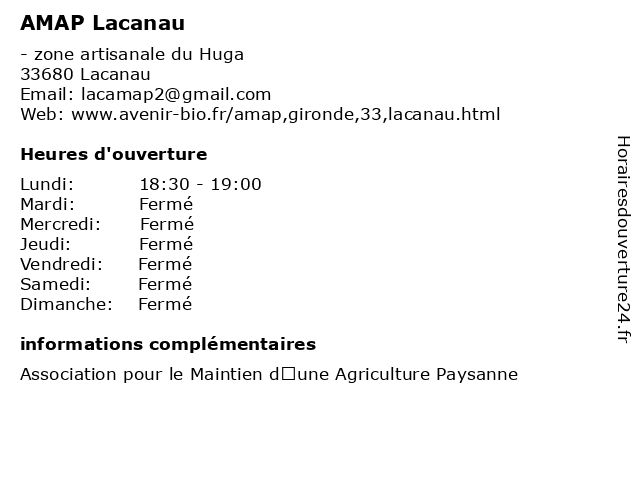 AMAP Lacanau

- zone artisanale du Huga
33680 Lacanau
Email: lacamap2@gmail.com
Web: www.avenir-bio.fr/amap,gironde,33,lacanau.html

Heures d'ouverture

| Lundi: | 18:30 - 19:00 |
|---|---|
| Mardi: | Fermé |
| Mercredi: | Fermé |
| Jeudi: | Fermé |
| Vendredi: | Fermé |
| Samedi: | Fermé |
| Dimanche: | Fermé |

informations complémentaires

Association pour le Maintien d□une Agriculture Paysanne

Horairesdouverture24.fr